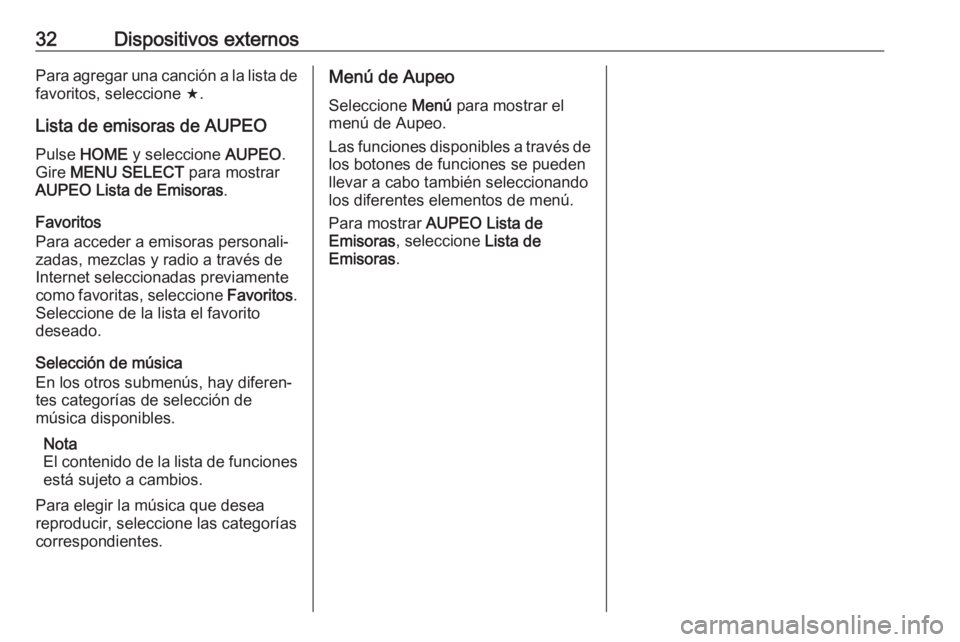 32 Dispositivos externos

Para agregar una canción a la lista de favoritos, seleccione ★.

Lista de emisoras de AUPEO

Pulse HOME y seleccione AUPEO. Gire MENU SELECT para mostrar AUPEO Lista de Emisoras.

Favoritos
Para acceder a emisoras personalizadas, mezclas y radio a través de Internet seleccionadas previamente como favoritas, seleccione Favoritos. Seleccione de la lista el favorito deseado.

Selección de música
En los otros submenús, hay diferentes categorías de selección de música disponibles.

Nota
El contenido de la lista de funciones está sujeto a cambios.

Para elegir la música que desea reproducir, seleccione las categorías correspondientes.

Menú de Aupeo

Seleccione Menú para mostrar el menú de Aupeo.

Las funciones disponibles a través de los botones de funciones se pueden llevar a cabo también seleccionando los diferentes elementos de menú.

Para mostrar AUPEO Lista de Emisoras, seleccione Lista de Emisoras.

carmanualsonline.info